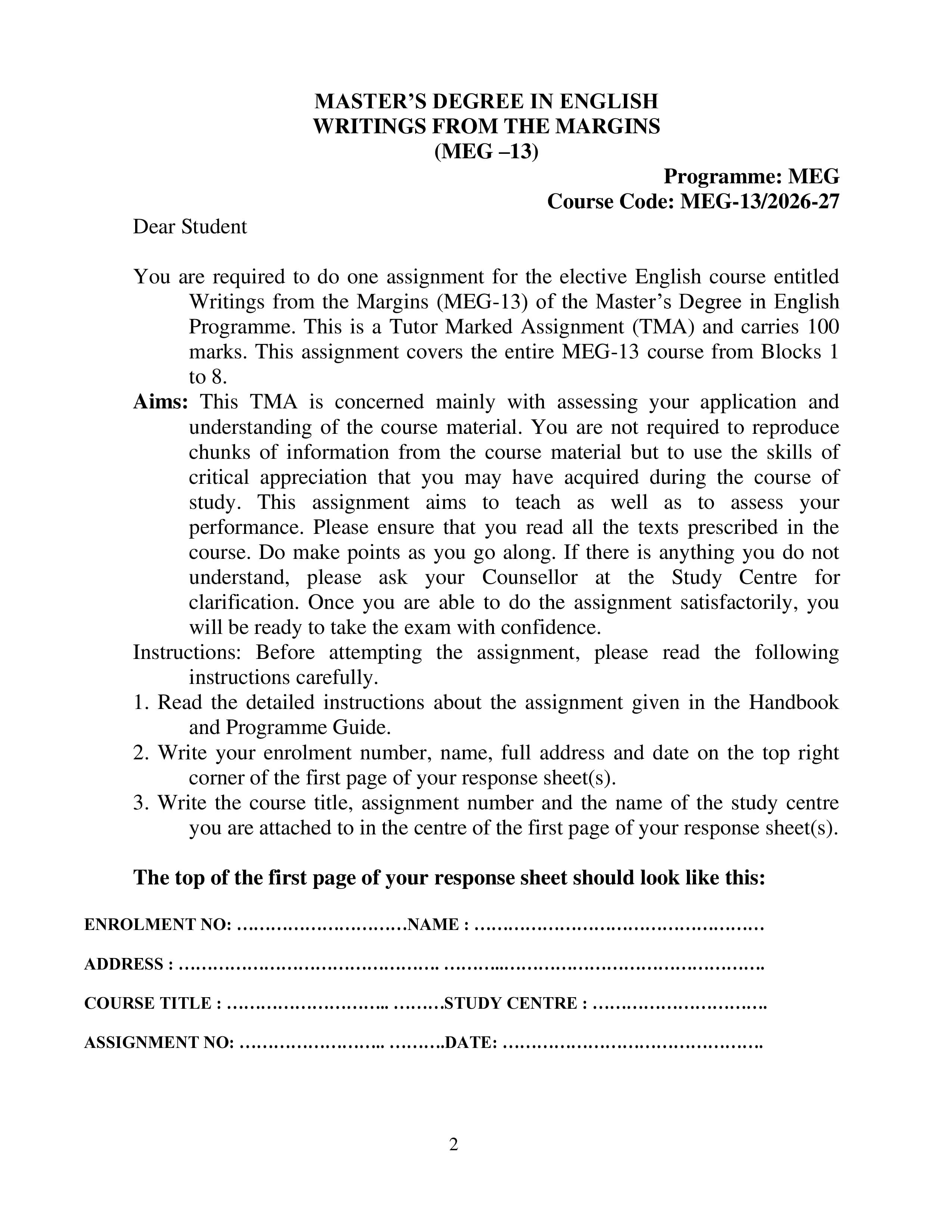 MASTER'S DEGREE IN ENGLISH
WRITINGS FROM THE MARGINS
(MEG –13)

Programme: MEG
Course Code: MEG-13/2026-27

Dear Student

You are required to do one assignment for the elective English course entitled Writings from the Margins (MEG-13) of the Master's Degree in English Programme. This is a Tutor Marked Assignment (TMA) and carries 100 marks. This assignment covers the entire MEG-13 course from Blocks 1 to 8.

Aims: This TMA is concerned mainly with assessing your application and understanding of the course material. You are not required to reproduce chunks of information from the course material but to use the skills of critical appreciation that you may have acquired during the course of study. This assignment aims to teach as well as to assess your performance. Please ensure that you read all the texts prescribed in the course. Do make points as you go along. If there is anything you do not understand, please ask your Counsellor at the Study Centre for clarification. Once you are able to do the assignment satisfactorily, you will be ready to take the exam with confidence.

Instructions: Before attempting the assignment, please read the following instructions carefully.

1. Read the detailed instructions about the assignment given in the Handbook and Programme Guide.
2. Write your enrolment number, name, full address and date on the top right corner of the first page of your response sheet(s).
3. Write the course title, assignment number and the name of the study centre you are attached to in the centre of the first page of your response sheet(s).

The top of the first page of your response sheet should look like this:

ENROLMENT NO: ____ NAME : ____

ADDRESS : ____

COURSE TITLE : ____ STUDY CENTRE : ____

ASSIGNMENT NO: ____ DATE: ____

2